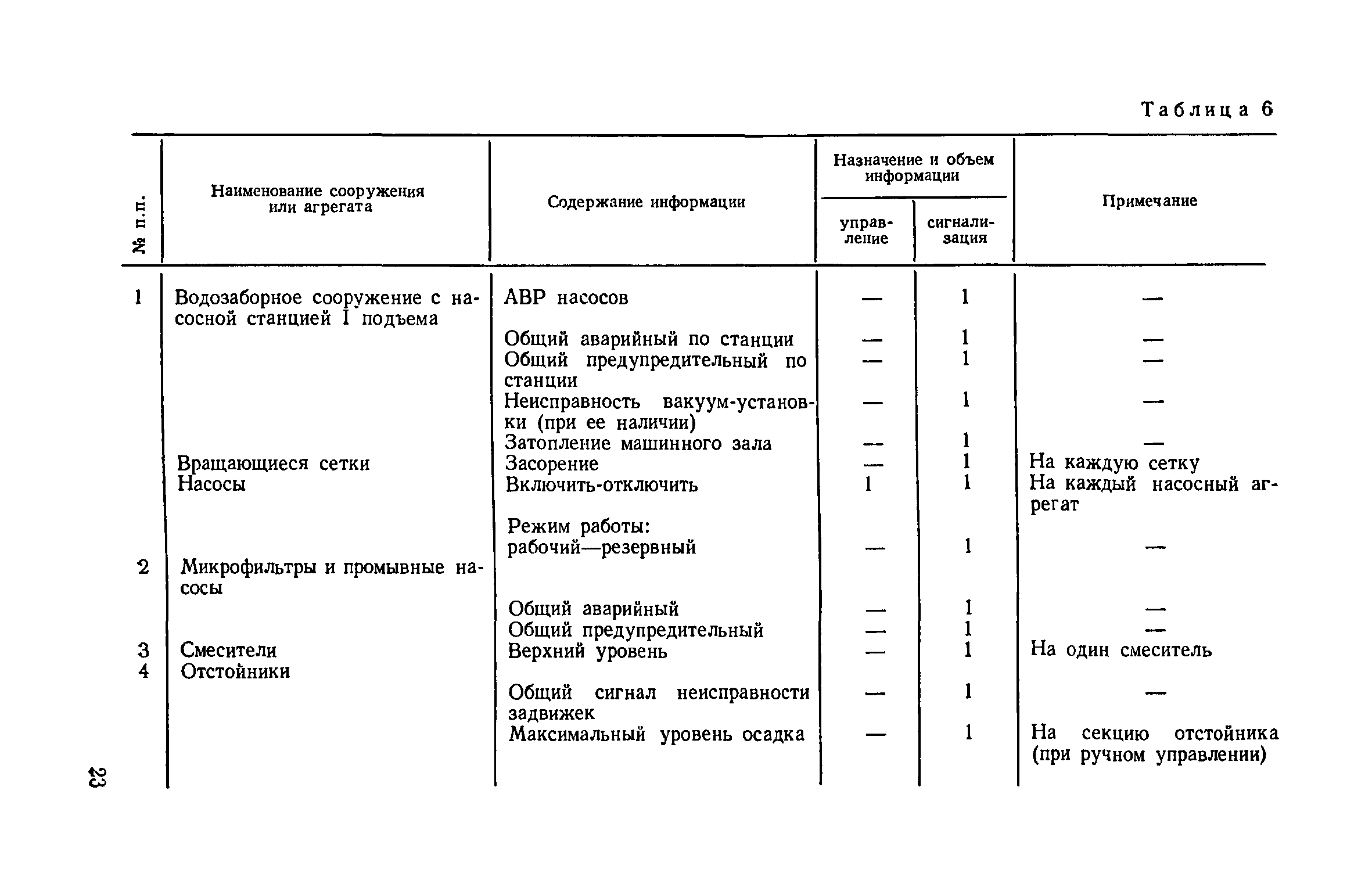 Таблица 6

| № п.п. | Наименование сооружения или агрегата | Содержание информации | Назначение и объем информации: управление | Назначение и объем информации: сигнализация | Примечание |
|---|---|---|---|---|---|
| 1 | Водозаборное сооружение с насосной станцией I подъема | АВР насосов | — | 1 | — |
| | | Общий аварийный по станции | — | 1 | — |
| | | Общий предупредительный по станции | — | 1 | — |
| | | Неисправность вакуум-установки (при ее наличии) | — | 1 | — |
| | | Затопление машинного зала | — | 1 | — |
| | Вращающиеся сетки | Засорение | — | 1 | На каждую сетку |
| | Насосы | Включить-отключить | 1 | 1 | На каждый насосный агрегат |
| | | Режим работы: рабочий—резервный | — | 1 | — |
| 2 | Микрофильтры и промывные насосы | | | | |
| | | Общий аварийный | — | 1 | — |
| | | Общий предупредительный | — | 1 | — |
| 3 | Смесители | Верхний уровень | — | 1 | На один смеситель |
| 4 | Отстойники | | | | |
| | | Общий сигнал неисправности задвижек | — | 1 | — |
| | | Максимальный уровень осадка | — | 1 | На секцию отстойника (при ручном управлении) |

23